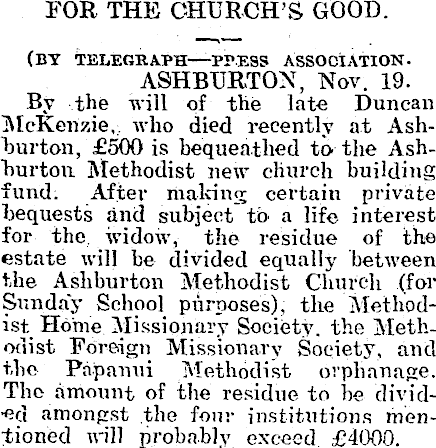 FOR THE CHURCH'S GOOD.

(BY TELEGRAPH—PRESS ASSOCIATION.
ASHBURTON, Nov. 19.

By the will of the late Duncan McKenzie, who died recently at Ashburton, £500 is bequeathed to the Ashburton Methodist new church building fund. After making certain private bequests and subject to a life interest for the widow, the residue of the estate will be divided equally between the Ashburton Methodist Church (for Sunday School purposes), the Methodist Home Missionary Society, the Methodist Foreign Missionary Society, and the Papanui Methodist orphanage. The amount of the residue to be divided amongst the four institutions mentioned will probably exceed £4000.